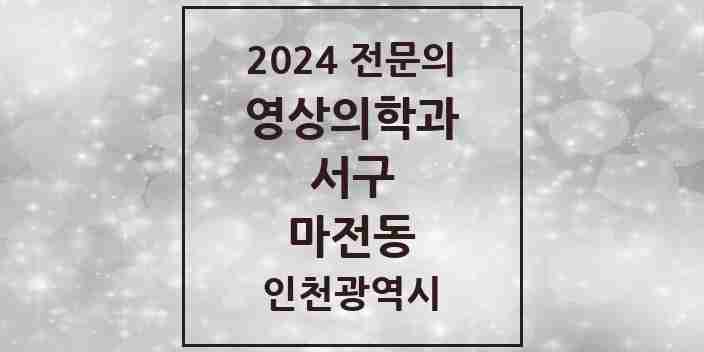 2024 전문의
영상의학과
서구
마전동
인천광역시